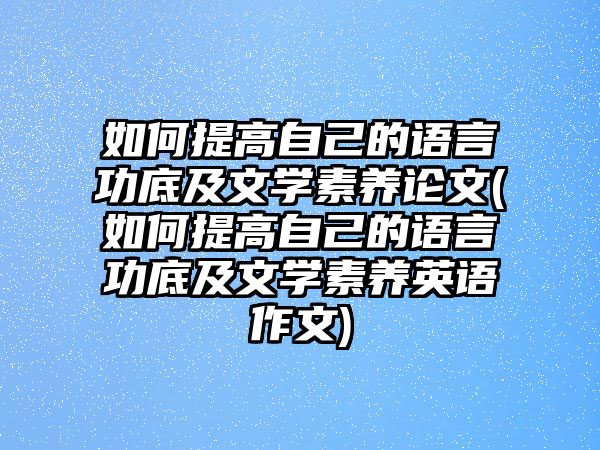 如何提高自己的语言功底及文学素养论文(如何提高自己的语言功底及文学素养英语作文)